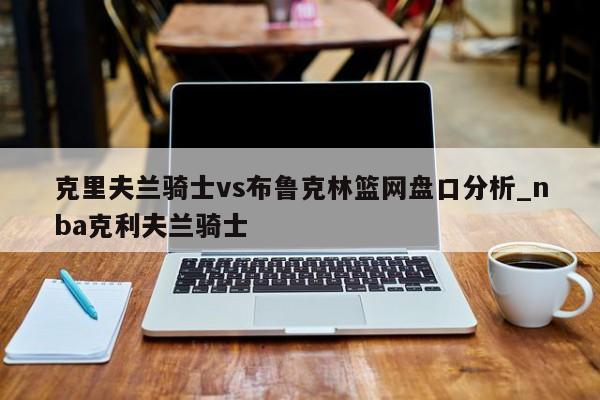 克里夫兰骑士vs布鲁克林篮网盘口分析_nba克利夫兰骑士